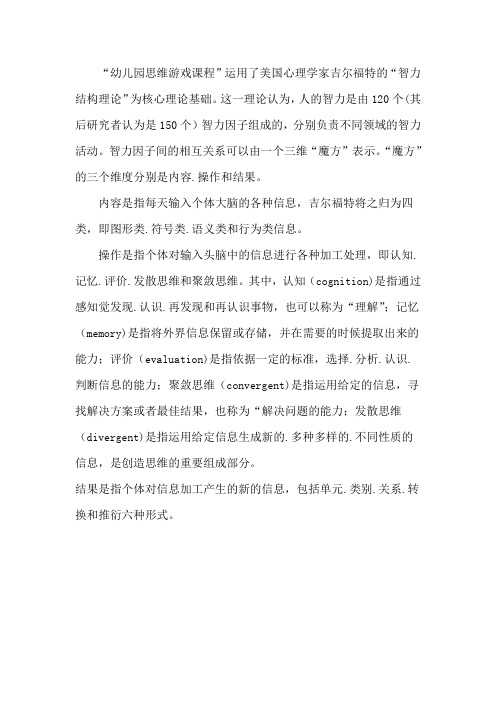 “幼儿园思维游戏课程”运用了美国心理学家吉尔福特的“智力结构理论”为核心理论基础。这一理论认为，人的智力是由120个(其后研究者认为是150个）智力因子组成的，分别负责不同领域的智力活动。智力因子间的相互关系可以由一个三维“魔方”表示。“魔方”的三个维度分别是内容.操作和结果。

内容是指每天输入个体大脑的各种信息，吉尔福特将之归为四类，即图形类.符号类.语义类和行为类信息。

操作是指个体对输入头脑中的信息进行各种加工处理，即认知.记忆.评价.发散思维和聚敛思维。其中，认知（cognition)是指通过感知觉发现.认识.再发现和再认识事物，也可以称为“理解”；记忆（memory)是指将外界信息保留或存储，并在需要的时候提取出来的能力；评价（evaluation)是指依据一定的标准，选择.分析.认识.判断信息的能力；聚敛思维（convergent)是指运用给定的信息，寻找解决方案或者最佳结果，也称为“解决问题的能力；发散思维（divergent)是指运用给定信息生成新的.多种多样的.不同性质的信息，是创造思维的重要组成部分。

结果是指个体对信息加工产生的新的信息，包括单元.类别.关系.转换和推衍六种形式。